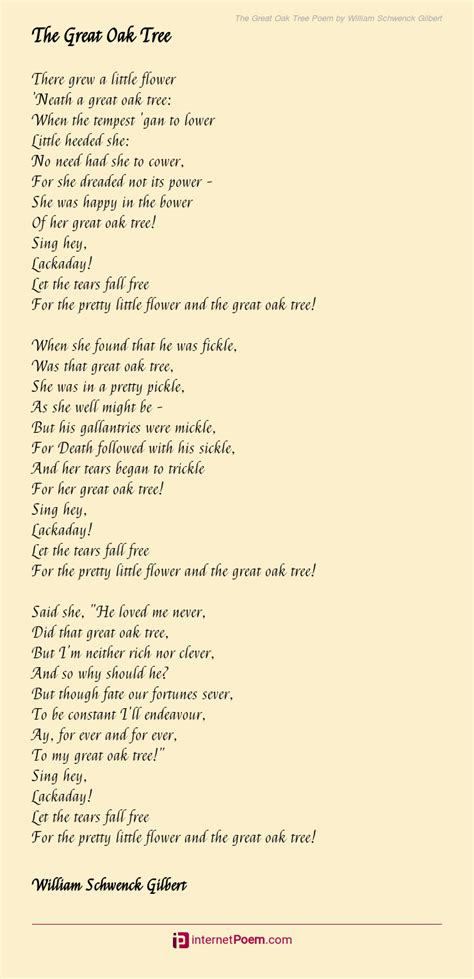 The Great Oak Tree Poem by William Schwenck Gilbert

The Great Oak Tree

There grew a little flower
'Neath a great oak tree:
When the tempest 'gan to lower
Little heeded she:
No need had she to cower,
For she dreaded not its power -
She was happy in the bower
Of her great oak tree!
Sing hey,
Lackaday!
Let the tears fall free
For the pretty little flower and the great oak tree!

When she found that he was fickle,
Was that great oak tree,
She was in a pretty pickle,
As she well might be -
But his gallantries were mickle,
For Death followed with his sickle,
And her tears began to trickle
For her great oak tree!
Sing hey,
Lackaday!
Let the tears fall free
For the pretty little flower and the great oak tree!

Said she, "He loved me never,
Did that great oak tree,
But I'm neither rich nor clever,
And so why should he?
But though fate our fortunes sever,
To be constant I'll endeavour,
Ay, for ever and for ever,
To my great oak tree!"
Sing hey,
Lackaday!
Let the tears fall free
For the pretty little flower and the great oak tree!

William Schwenck Gilbert

internetPoem.com